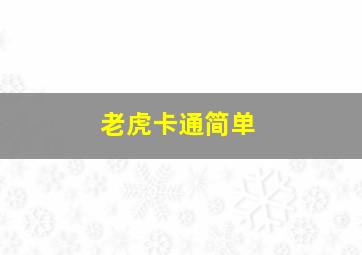 老虎卡通简单